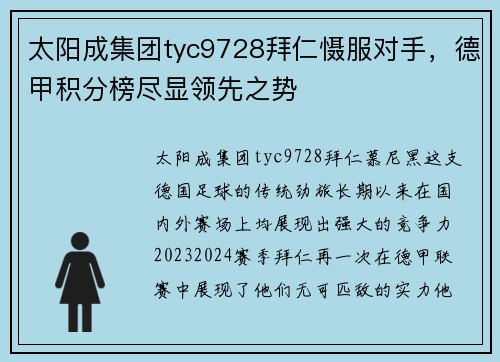 太阳成集团tyc9728拜仁慑服对手，德甲积分榜尽显领先之势

太阳成集团tyc9728拜仁慕尼黑这支德国足球的传统劲旅长期以来在国内外赛场上均展现出强大的竞争力20232024赛季拜仁再一次在德甲联赛中展现了他们无可匹敌的实力他